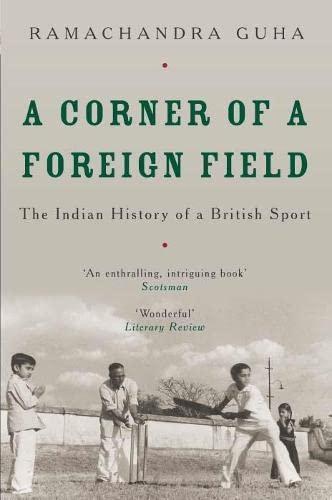 RAMACHANDRA GUHA

A CORNER OF A FOREIGN FIELD

The Indian History of a British Sport

'An enthralling, intriguing book'
Scotsman

'Wonderful'
Literary Review